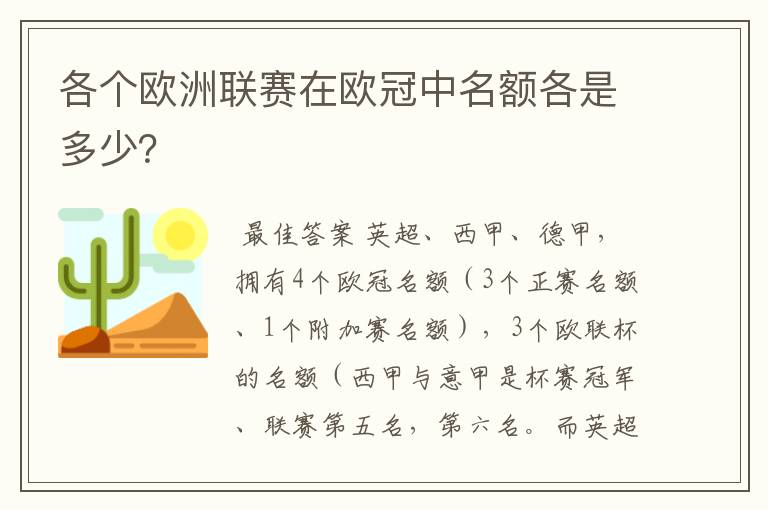 各个欧洲联赛在欧冠中名额各是多少?

最佳答案 英超、西甲、德甲，拥有4个欧冠名额（3个正赛名额、1个附加赛名额），3个欧联杯的名额（西甲与意甲是杯赛冠军、联赛第五名，第六名。而英超